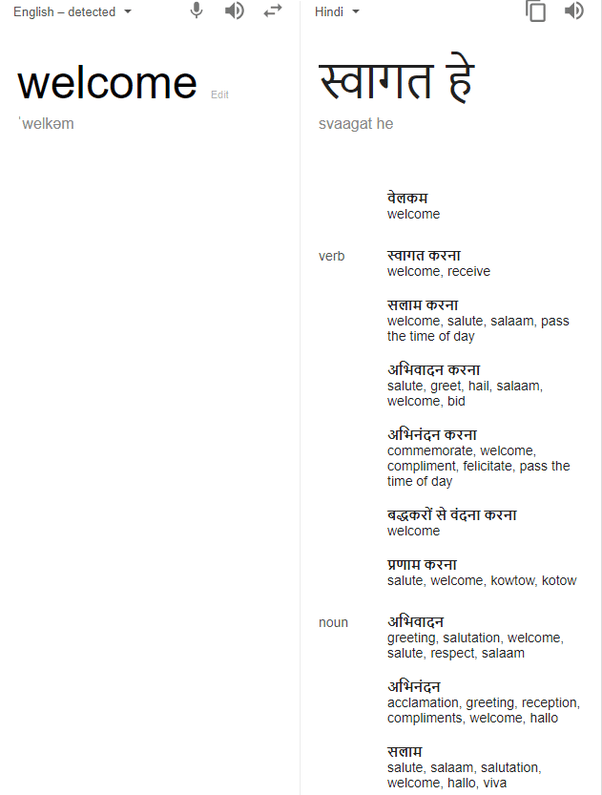 English – detected

welcome Edit
ˈwelkəm

Hindi

स्वागत हे
svaagat he

वेलकम
welcome

verb

स्वागत करना
welcome, receive

सलाम करना
welcome, salute, salaam, pass the time of day

अभिवादन करना
salute, greet, hail, salaam, welcome, bid

अभिनंदन करना
commemorate, welcome, compliment, felicitate, pass the time of day

बद्धकरों से वंदना करना
welcome

प्रणाम करना
salute, welcome, kowtow, kotow

noun

अभिवादन
greeting, salutation, welcome, salute, respect, salaam

अभिनंदन
acclamation, greeting, reception, compliments, welcome, hallo

सलाम
salute, salaam, salutation, welcome, hallo, viva